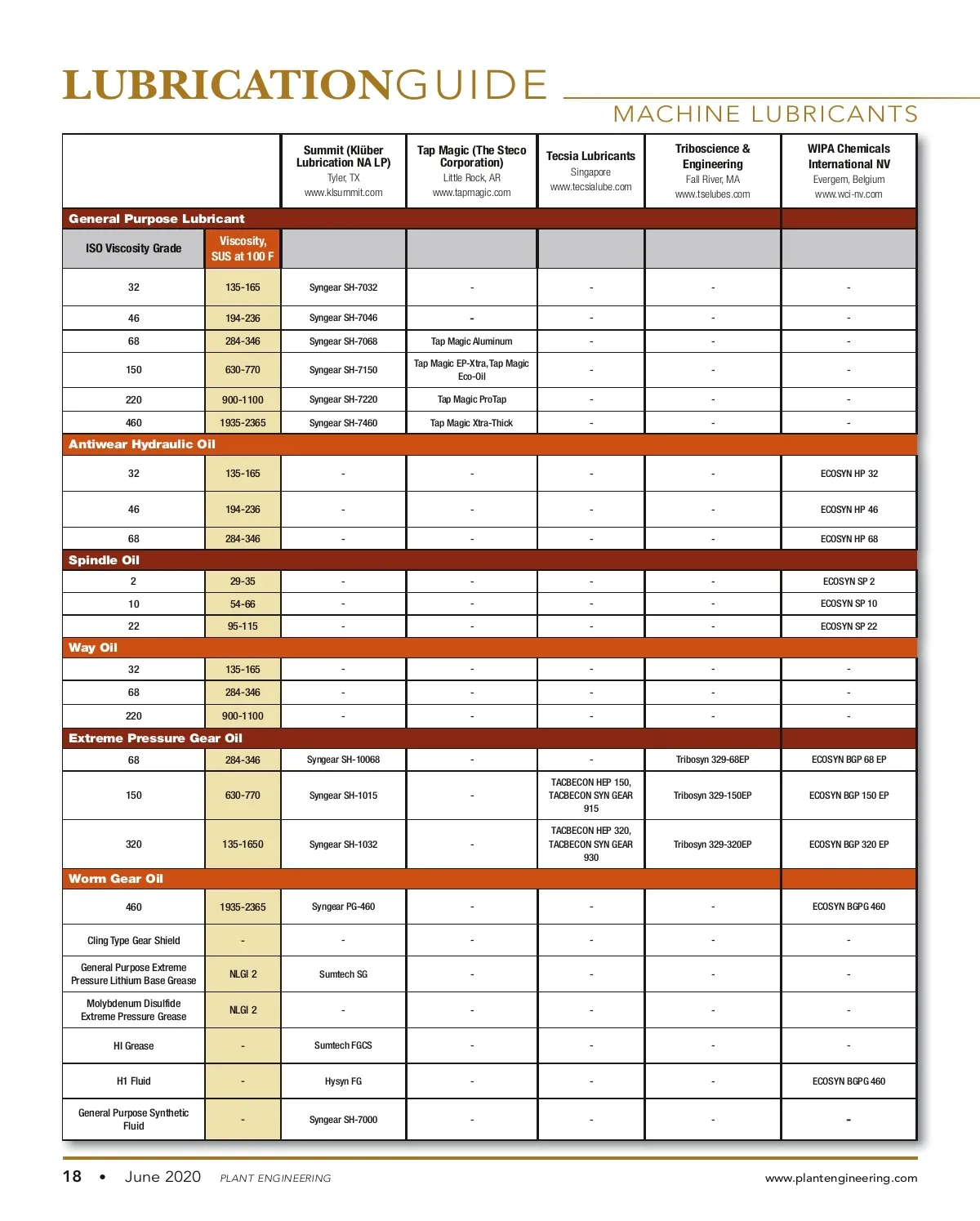 LUBRICATIONGUIDE
MACHINE LUBRICANTS

| | | Summit (Klüber Lubrication NA LP) Tyler, TX www.klsummit.com | Tap Magic (The Steco Corporation) Little Rock, AR www.tapmagic.com | Tecsia Lubricants Singapore www.tecsialube.com | Triboscience & Engineering Fall River, MA www.tselubes.com | WIPA Chemicals International NV Evergem, Belgium www.wci-nv.com |
|---|---|---|---|---|---|---|
| General Purpose Lubricant | | | | | | |
| ISO Viscosity Grade | Viscosity, SUS at 100 F | | | | | |
| 32 | 135-165 | Syngear SH-7032 | - | - | - | - |
| 46 | 194-236 | Syngear SH-7046 | - | - | - | - |
| 68 | 284-346 | Syngear SH-7068 | Tap Magic Aluminum | - | - | - |
| 150 | 630-770 | Syngear SH-7150 | Tap Magic EP-Xtra, Tap Magic Eco-Oil | - | - | - |
| 220 | 900-1100 | Syngear SH-7220 | Tap Magic ProTap | - | - | - |
| 460 | 1935-2365 | Syngear SH-7460 | Tap Magic Xtra-Thick | - | - | - |
| Antiwear Hydraulic Oil | | | | | | |
| 32 | 135-165 | - | - | - | - | ECOSYN HP 32 |
| 46 | 194-236 | - | - | - | - | ECOSYN HP 46 |
| 68 | 284-346 | - | - | - | - | ECOSYN HP 68 |
| Spindle Oil | | | | | | |
| 2 | 29-35 | - | - | - | - | ECOSYN SP 2 |
| 10 | 54-66 | - | - | - | - | ECOSYN SP 10 |
| 22 | 95-115 | - | - | - | - | ECOSYN SP 22 |
| Way Oil | | | | | | |
| 32 | 135-165 | - | - | - | - | - |
| 68 | 284-346 | - | - | - | - | - |
| 220 | 900-1100 | - | - | - | - | - |
| Extreme Pressure Gear Oil | | | | | | |
| 68 | 284-346 | Syngear SH-10068 | - | - | Tribosyn 329-68EP | ECOSYN BGP 68 EP |
| 150 | 630-770 | Syngear SH-1015 | - | TACBECON HEP 150, TACBECON SYN GEAR 915 | Tribosyn 329-150EP | ECOSYN BGP 150 EP |
| 320 | 135-1650 | Syngear SH-1032 | - | TACBECON HEP 320, TACBECON SYN GEAR 930 | Tribosyn 329-320EP | ECOSYN BGP 320 EP |
| Worm Gear Oil | | | | | | |
| 460 | 1935-2365 | Syngear PG-460 | - | - | - | ECOSYN BGPG 460 |
| Cling Type Gear Shield | - | - | - | - | - | - |
| General Purpose Extreme Pressure Lithium Base Grease | NLGI 2 | Sumtech SG | - | - | - | - |
| Molybdenum Disulfide Extreme Pressure Grease | NLGI 2 | - | - | - | - | - |
| HI Grease | - | Sumtech FGCS | - | - | - | - |
| H1 Fluid | - | Hysyn FG | - | - | - | ECOSYN BGPG 460 |
| General Purpose Synthetic Fluid | - | Syngear SH-7000 | - | - | - | - |

18 • June 2020 PLANT ENGINEERING www.plantengineering.com